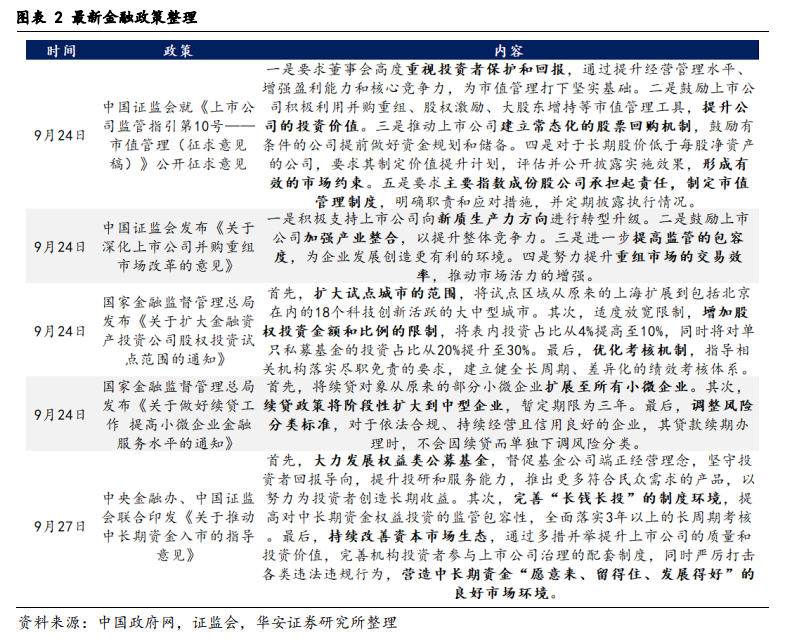 图表 2 最新金融政策整理

| 时间 | 政策 | 内容 |
|---|---|---|
| 9月24日 | 中国证监会就《上市公司监管指引第10号——市值管理（征求意见稿）》公开征求意见 | 一是要求董事会高度重视投资者保护和回报，通过提升经营管理水平、增强盈利能力和核心竞争力，为市值管理打下坚实基础。二是鼓励上市公司积极利用并购重组、股权激励、大股东增持等市值管理工具，提升公司的投资价值。三是推动上市公司建立常态化的股票回购机制，鼓励有条件的公司提前做好资金规划和储备。四是对于长期股价低于每股净资产的公司，要求其制定价值提升计划，评估并公开披露实施效果，形成有效的市场约束。五是要求主要指数成份股公司承担起责任，制定市值管理制度，明确职责和应对措施，并定期披露执行情况。 |
| 9月24日 | 中国证监会发布《关于深化上市公司并购重组市场改革的意见》 | 一是积极支持上市公司向新质生产力方向进行转型升级。二是鼓励上市公司加强产业整合，以提升整体竞争力。三是进一步提高监管的包容度，为企业发展创造更有利的环境。四是努力提升重组市场的交易效率，推动市场活力的增强。 |
| 9月24日 | 国家金融监督管理总局发布《关于扩大金融资产投资公司股权投资试点范围的通知》 | 首先，扩大试点城市的范围，将试点区域从原来的上海扩展到包括北京在内的18个科技创新活跃的大中型城市。其次，适度放宽限制，增加股权投资金额和比例的限制，将表内投资占比从4%提高至10%，同时将对单只私募基金的投资占比从20%提升至30%。最后，优化考核机制，指导相关机构落实尽职免责的要求，建立健全长周期、差异化的绩效考核体系。 |
| 9月24日 | 国家金融监督管理总局发布《关于做好续贷工作 提高小微企业金融服务水平的通知》 | 首先，将续贷对象从原来的部分小微企业扩展至所有小微企业。其次，续贷政策将阶段性扩大到中型企业，暂定期限为三年。最后，调整风险分类标准，对于依法合规、持续经营且信用良好的企业，其贷款续期办理时，不会因续贷而单独下调风险分类。 |
| 9月27日 | 中央金融办、中国证监会联合印发《关于推动中长期资金入市的指导意见》 | 首先，大力发展权益类公募基金，督促基金公司端正经营理念，坚守投资者回报导向，提升投研和服务能力，推出更多符合民众需求的产品，以努力为投资者创造长期收益。其次，完善“长钱长投”的制度环境，提高对中长期资金权益投资的监管包容性，全面落实3年以上的长周期考核。最后，持续改善资本市场生态，通过多措并举提升上市公司的质量和投资价值，完善机构投资者参与上市公司治理的配套制度，同时严厉打击各类违法违规行为，营造中长期资金“愿意来、留得住、发展得好”的良好市场环境。 |

资料来源：中国政府网，证监会，华安证券研究所整理